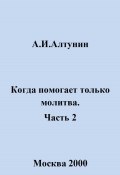 А.И.Алтунин

Когда помогает только молитва.
Часть 2

Москва 2000